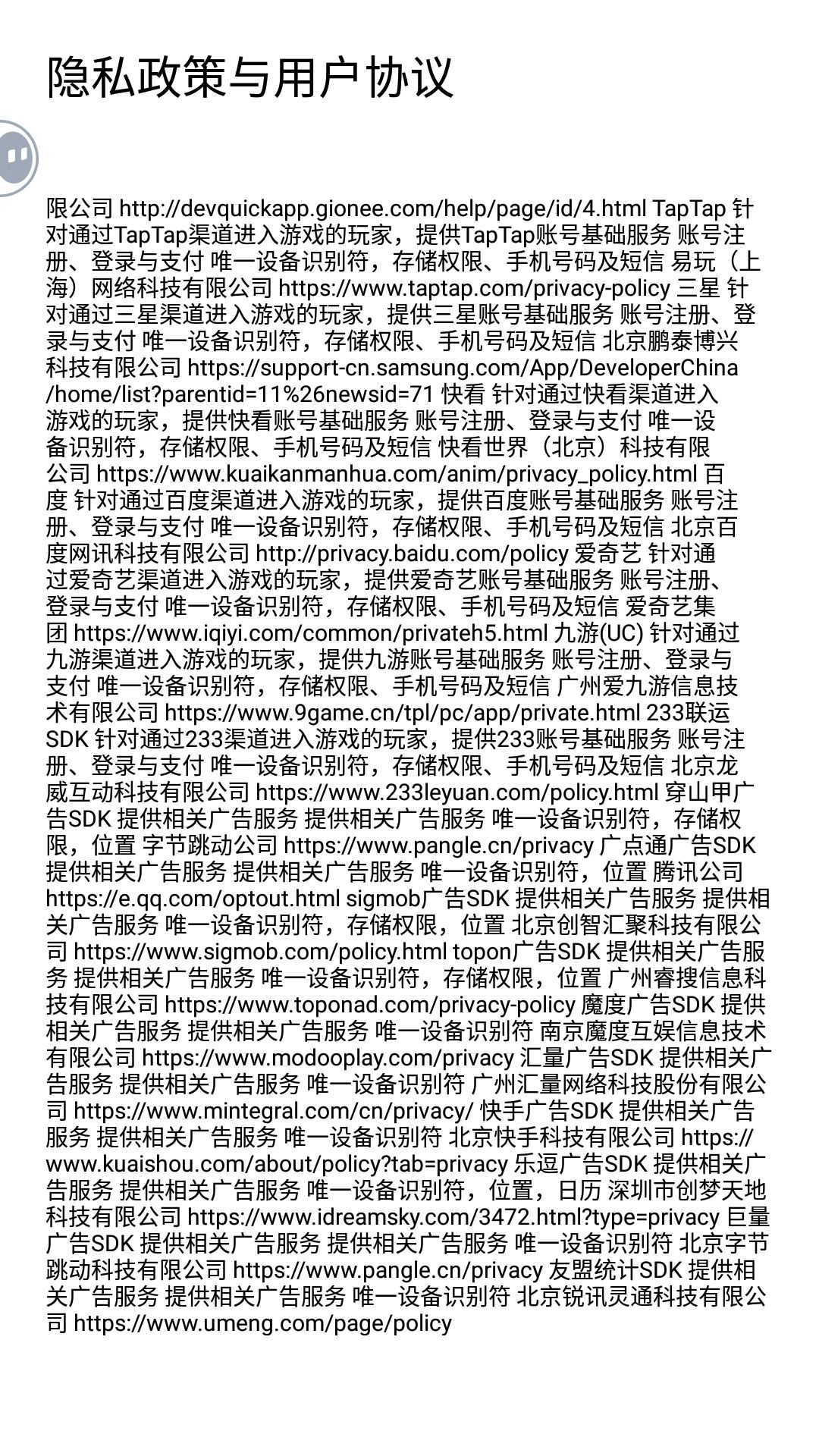 隐私政策与用户协议

限公司 http://devquickapp.gionee.com/help/page/id/4.html TapTap 针对通过TapTap渠道进入游戏的玩家，提供TapTap账号基础服务 账号注册、登录与支付 唯一设备识别符，存储权限、手机号码及短信 易玩（上海）网络科技有限公司 https://www.taptap.com/privacy-policy 三星 针对通过三星渠道进入游戏的玩家，提供三星账号基础服务 账号注册、登录与支付 唯一设备识别符，存储权限、手机号码及短信 北京鹏泰博兴科技有限公司 https://support-cn.samsung.com/App/DeveloperChina/home/list?parentid=11%26newsid=71 快看 针对通过快看渠道进入游戏的玩家，提供快看账号基础服务 账号注册、登录与支付 唯一设备识别符，存储权限、手机号码及短信 快看世界（北京）科技有限公司 https://www.kuaikanmanhua.com/anim/privacy_policy.html 百度 针对通过百度渠道进入游戏的玩家，提供百度账号基础服务 账号注册、登录与支付 唯一设备识别符，存储权限、手机号码及短信 北京百度网讯科技有限公司 http://privacy.baidu.com/policy 爱奇艺 针对通过爱奇艺渠道进入游戏的玩家，提供爱奇艺账号基础服务 账号注册、登录与支付 唯一设备识别符，存储权限、手机号码及短信 爱奇艺集团 https://www.iqiyi.com/common/privateh5.html 九游(UC) 针对通过九游渠道进入游戏的玩家，提供九游账号基础服务 账号注册、登录与支付 唯一设备识别符，存储权限、手机号码及短信 广州爱九游信息技术有限公司 https://www.9game.cn/tpl/pc/app/private.html 233联运SDK 针对通过233渠道进入游戏的玩家，提供233账号基础服务 账号注册、登录与支付 唯一设备识别符，存储权限、手机号码及短信 北京龙威互动科技有限公司 https://www.233leyuan.com/policy.html 穿山甲广告SDK 提供相关广告服务 提供相关广告服务 唯一设备识别符，存储权限，位置 字节跳动公司 https://www.pangle.cn/privacy 广点通广告SDK 提供相关广告服务 提供相关广告服务 唯一设备识别符，位置 腾讯公司 https://e.qq.com/optout.html sigmob广告SDK 提供相关广告服务 提供相关广告服务 唯一设备识别符，存储权限，位置 北京创智汇聚科技有限公司 https://www.sigmob.com/policy.html topon广告SDK 提供相关广告服务 提供相关广告服务 唯一设备识别符，存储权限，位置 广州睿搜信息科技有限公司 https://www.toponad.com/privacy-policy 魔度广告SDK 提供相关广告服务 提供相关广告服务 唯一设备识别符 南京魔度互娱信息技术有限公司 https://www.modooplay.com/privacy 汇量广告SDK 提供相关广告服务 提供相关广告服务 唯一设备识别符 广州汇量网络科技股份有限公司 https://www.mintegral.com/cn/privacy/ 快手广告SDK 提供相关广告服务 提供相关广告服务 唯一设备识别符 北京快手科技有限公司 https://www.kuaishou.com/about/policy?tab=privacy 乐逗广告SDK 提供相关广告服务 提供相关广告服务 唯一设备识别符，位置，日历 深圳市创梦天地科技有限公司 https://www.idreamsky.com/3472.html?type=privacy 巨量广告SDK 提供相关广告服务 提供相关广告服务 唯一设备识别符 北京字节跳动科技有限公司 https://www.pangle.cn/privacy 友盟统计SDK 提供相关广告服务 提供相关广告服务 唯一设备识别符 北京锐讯灵通科技有限公司 https://www.umeng.com/page/policy